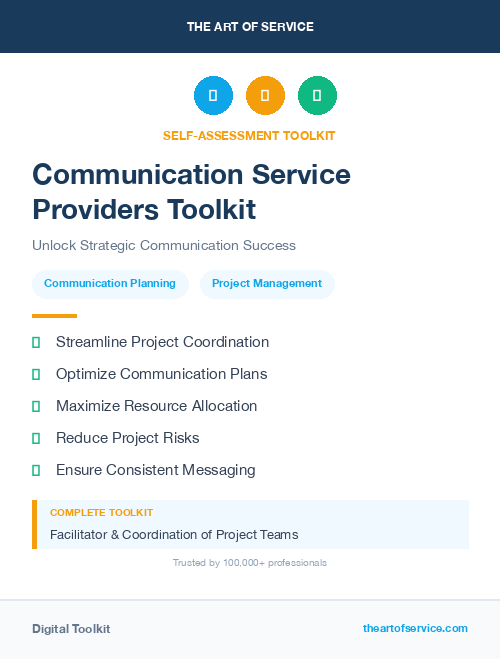 THE ART OF SERVICE

SELF-ASSESSMENT TOOLKIT

Communication Service Providers Toolkit

Unlock Strategic Communication Success

Communication Planning

Project Management

Streamline Project Coordination

Optimize Communication Plans

Maximize Resource Allocation

Reduce Project Risks

Ensure Consistent Messaging

COMPLETE TOOLKIT

Facilitator & Coordination of Project Teams

Trusted by 100,000+ professionals

Digital Toolkit

theartofservice.com